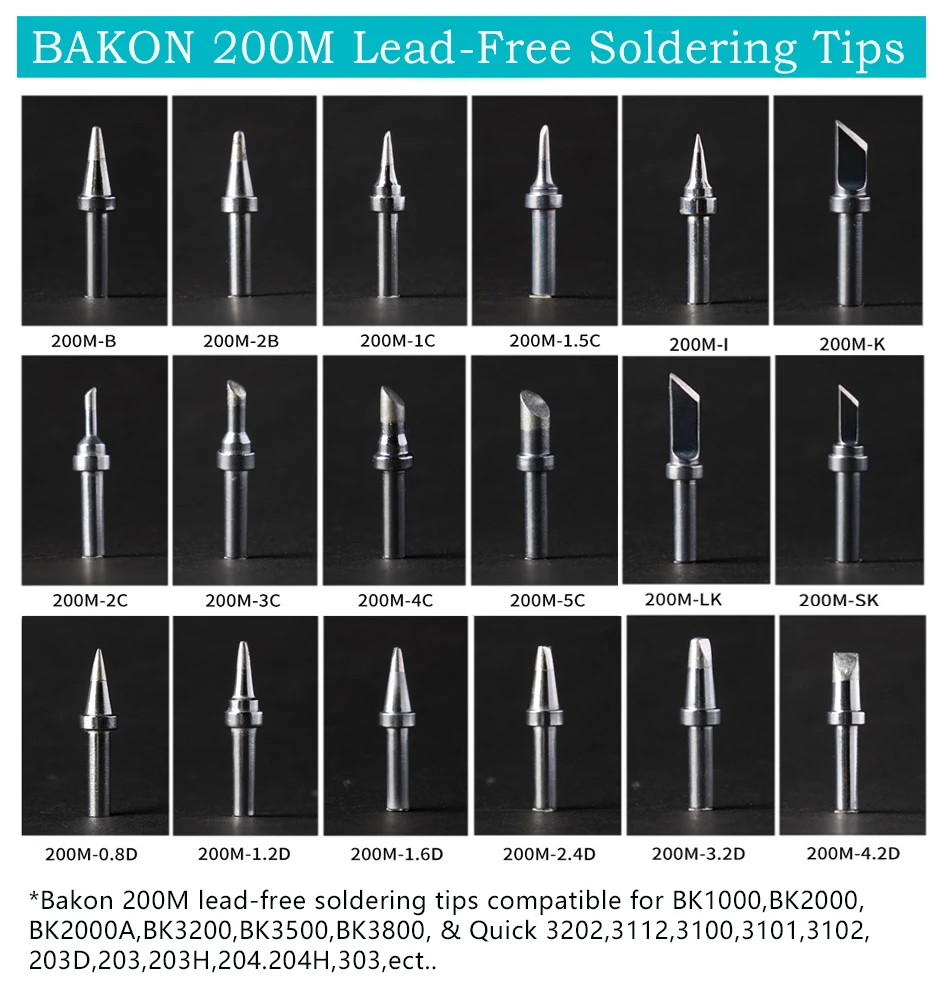 BAKON 200M Lead-Free Soldering Tips

200M-B
200M-2B
200M-1C
200M-1.5C
200M-I
200M-K

200M-2C
200M-3C
200M-4C
200M-5C
200M-LK
200M-SK

200M-0.8D
200M-1.2D
200M-1.6D
200M-2.4D
200M-3.2D
200M-4.2D

*Bakon 200M lead-free soldering tips compatible for BK1000,BK2000, BK2000A,BK3200,BK3500,BK3800, & Quick 3202,3112,3100,3101,3102, 203D,203,203H,204.204H,303,ect..